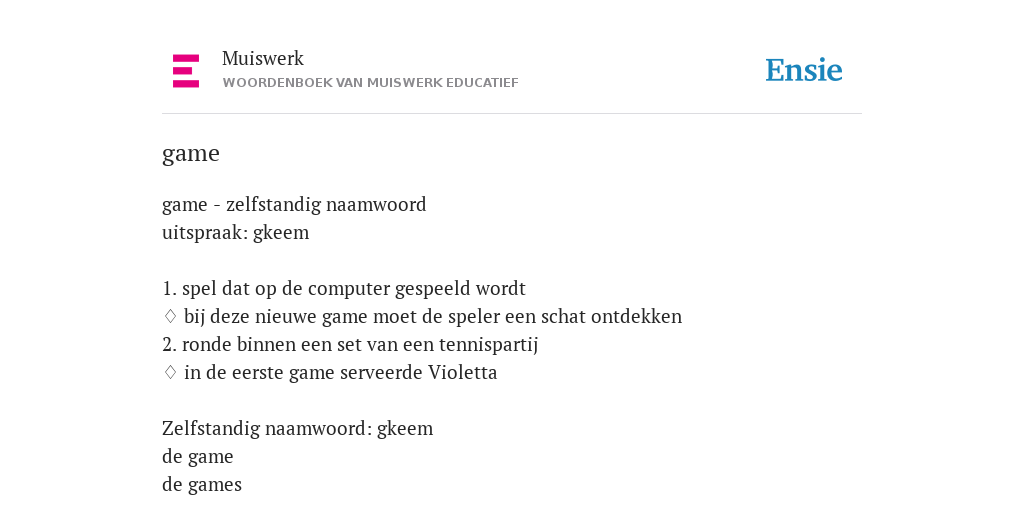 Muiswerk
WOORDENBOEK VAN MUISWERK EDUCATIEF

Ensie

game

game - zelfstandig naamwoord
uitspraak: gkeem

1. spel dat op de computer gespeeld wordt
♢ bij deze nieuwe game moet de speler een schat ontdekken
2. ronde binnen een set van een tennispartij
♢ in de eerste game serveerde Violetta

Zelfstandig naamwoord: gkeem
de game
de games